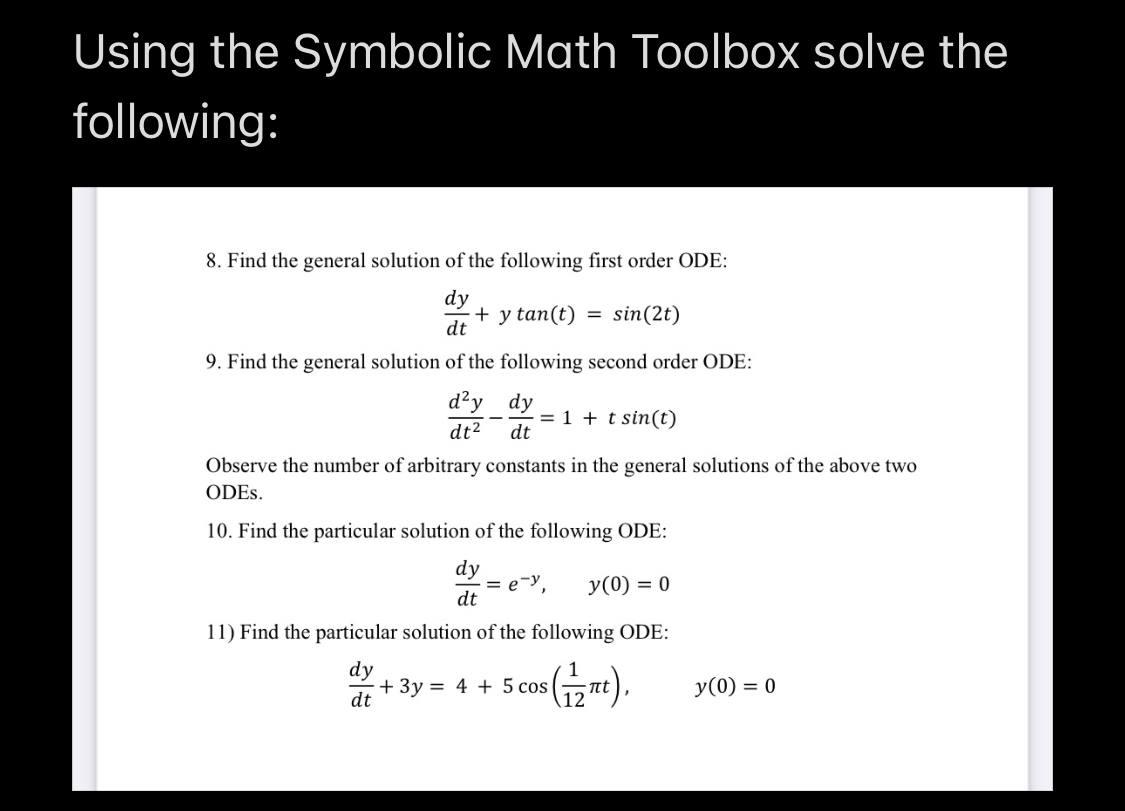 Using the Symbolic Math Toolbox solve the following:

8. Find the general solution of the following first order ODE:

$\frac{dy}{dt} + y\,tan(t) = sin(2t)$

9. Find the general solution of the following second order ODE:

$\frac{d^2y}{dt^2} - \frac{dy}{dt} = 1 + t\,sin(t)$

Observe the number of arbitrary constants in the general solutions of the above two ODEs.

10. Find the particular solution of the following ODE:

$\frac{dy}{dt} = e^{-y}, \quad y(0) = 0$

11) Find the particular solution of the following ODE:

$\frac{dy}{dt} + 3y = 4 + 5\cos\left(\frac{1}{12}\pi t\right), \quad y(0) = 0$